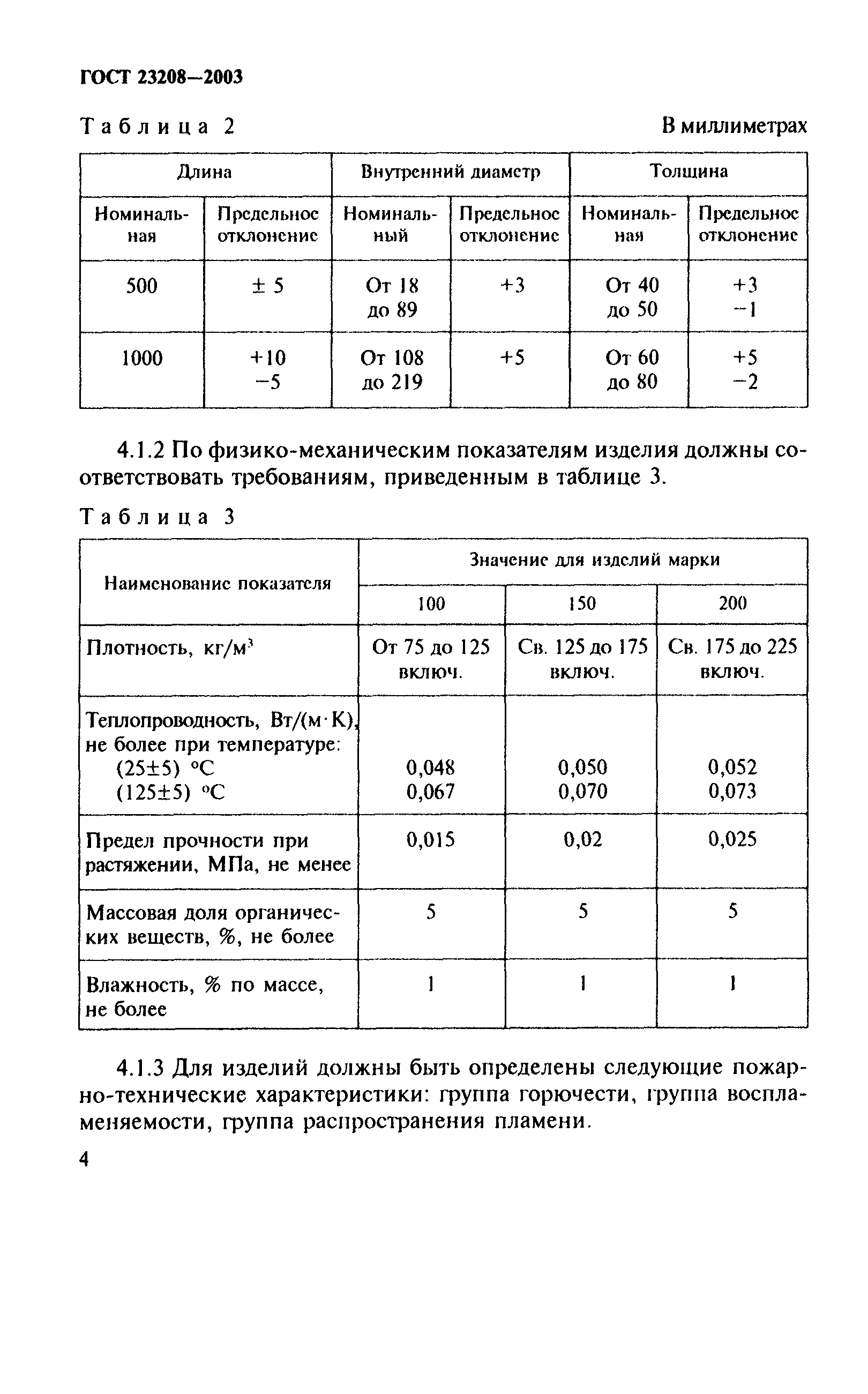 ГОСТ 23208—2003

Таблица 2

В миллиметрах

| Длина | | Внутренний диаметр | | Толщина | |
|---|---|---|---|---|---|
| Номинальная | Предельное отклонение | Номинальный | Предельное отклонение | Номинальная | Предельное отклонение |
| 500 | ± 5 | От 18 до 89 | +3 | От 40 до 50 | +3 −1 |
| 1000 | +10 −5 | От 108 до 219 | +5 | От 60 до 80 | +5 −2 |

4.1.2 По физико-механическим показателям изделия должны соответствовать требованиям, приведенным в таблице 3.

Таблица 3

| Наименование показателя | Значение для изделий марки | | |
|---|---|---|---|
| | 100 | 150 | 200 |
| Плотность, кг/м$^3$ | От 75 до 125 включ. | Св. 125 до 175 включ. | Св. 175 до 225 включ. |
| Теплопроводность, Вт/(м·К), не более при температуре: (25±5) °С (125±5) °С | 0,048 0,067 | 0,050 0,070 | 0,052 0,073 |
| Предел прочности при растяжении, МПа, не менее | 0,015 | 0,02 | 0,025 |
| Массовая доля органических веществ, %, не более | 5 | 5 | 5 |
| Влажность, % по массе, не более | 1 | 1 | 1 |

4.1.3 Для изделий должны быть определены следующие пожарно-технические характеристики: группа горючести, группа воспламеняемости, группа распространения пламени.

4